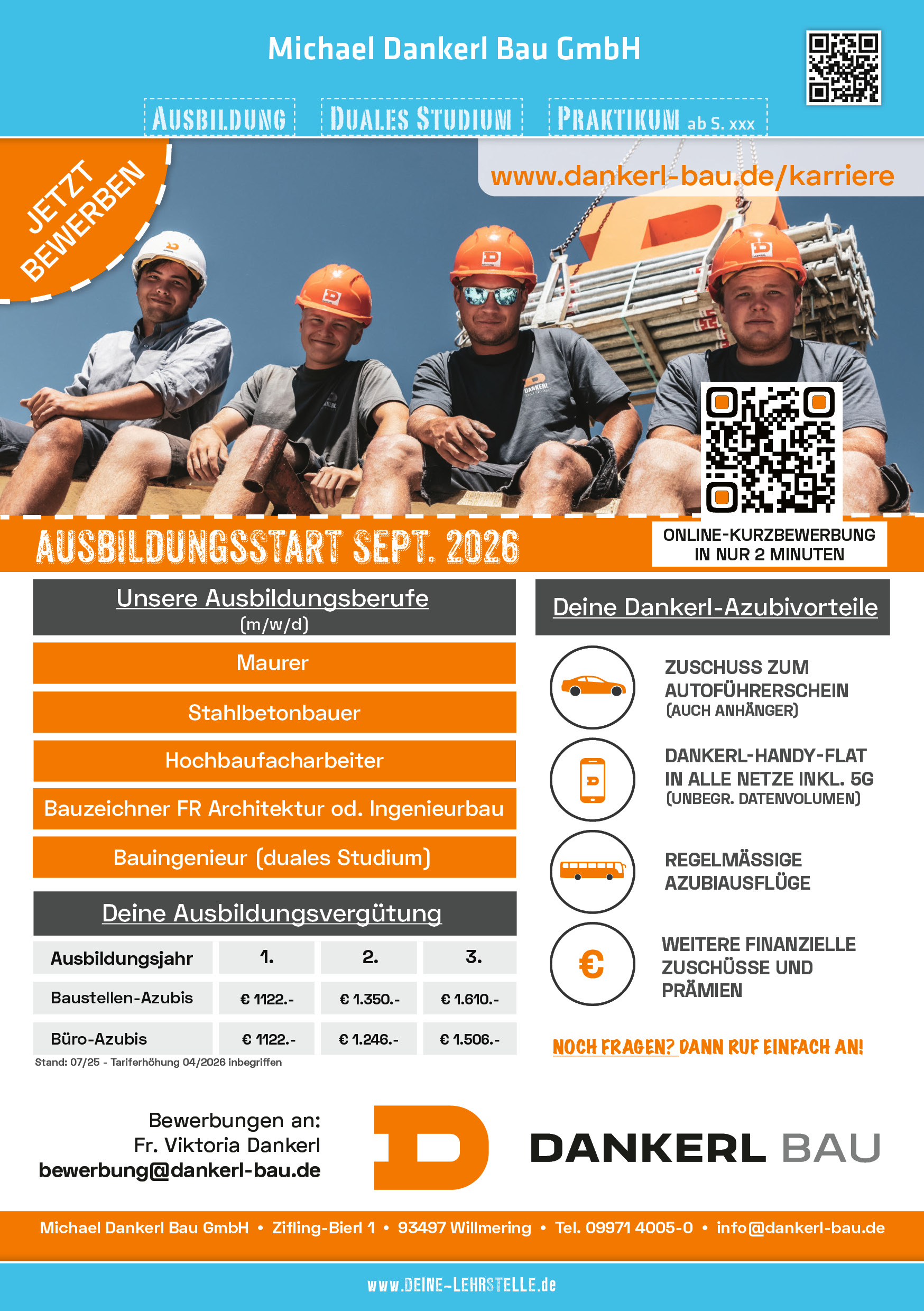 Michael Dankerl Bau GmbH

AUSBILDUNG DUALES STUDIUM PRAKTIKUM ab S. xxx

JETZT BEWERBEN

www.dankerl-bau.de/karriere

AUSBILDUNGSSTART SEPT. 2026

ONLINE-KURZBEWERBUNG IN NUR 2 MINUTEN

Unsere Ausbildungsberufe
(m/w/d)

Maurer

Stahlbetonbauer

Hochbaufacharbeiter

Bauzeichner FR Architektur od. Ingenieurbau

Bauingenieur (duales Studium)

Deine Ausbildungsvergütung

| Ausbildungsjahr | 1. | 2. | 3. |
|---|---|---|---|
| Baustellen-Azubis | € 1122.- | € 1.350.- | € 1.610.- |
| Büro-Azubis | € 1122.- | € 1.246.- | € 1.506.- |

Stand: 07/25 - Tariferhöhung 04/2026 inbegriffen

Deine Dankerl-Azubivorteile

ZUSCHUSS ZUM AUTOFÜHRERSCHEIN
(AUCH ANHÄNGER)

DANKERL-HANDY-FLAT IN ALLE NETZE INKL. 5G
(UNBEGR. DATENVOLUMEN)

REGELMÄSSIGE AZUBIAUSFLÜGE

WEITERE FINANZIELLE ZUSCHÜSSE UND PRÄMIEN

NOCH FRAGEN? DANN RUF EINFACH AN!

Bewerbungen an:
Fr. Viktoria Dankerl
bewerbung@dankerl-bau.de

DANKERL BAU

Michael Dankerl Bau GmbH • Zifling-Bierl 1 • 93497 Willmering • Tel. 09971 4005-0 • info@dankerl-bau.de

www.DEINE-LEHRSTELLE.de